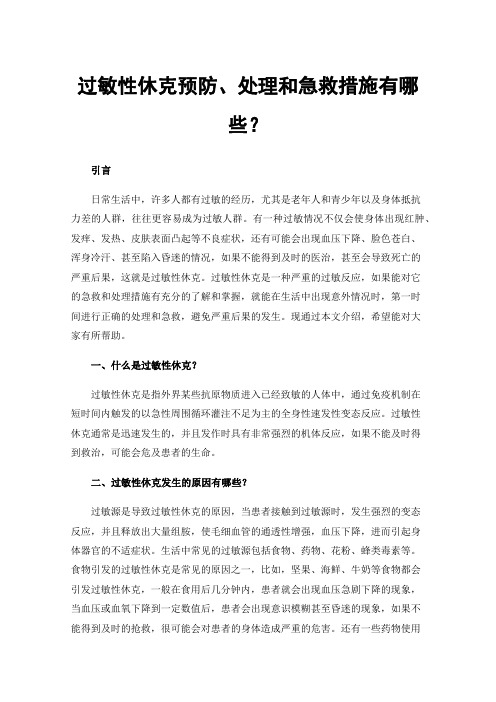 过敏性休克预防、处理和急救措施有哪些？

引言

日常生活中，许多人都有过敏的经历，尤其是老年人和青少年以及身体抵抗力差的人群，往往更容易成为过敏人群。有一种过敏情况不仅会使身体出现红肿、发痒、发热、皮肤表面凸起等不良症状，还有可能会出现血压下降、脸色苍白、浑身冷汗、甚至陷入昏迷的情况，如果不能得到及时的医治，甚至会导致死亡的严重后果，这就是过敏性休克。过敏性休克是一种严重的过敏反应，如果能对它的急救和处理措施有充分的了解和掌握，就能在生活中出现意外情况时，第一时间进行正确的处理和急救，避免严重后果的发生。现通过本文介绍，希望能对大家有所帮助。

一、什么是过敏性休克？

过敏性休克是指外界某些抗原物质进入已经致敏的人体中，通过免疫机制在短时间内触发的以急性周围循环灌注不足为主的全身性速发性变态反应。过敏性休克通常是迅速发生的，并且发作时具有非常强烈的机体反应，如果不能及时得到救治，可能会危及患者的生命。

二、过敏性休克发生的原因有哪些？

过敏源是导致过敏性休克的原因，当患者接触到过敏源时，发生强烈的变态反应，并且释放出大量组胺，使毛细血管的通透性增强，血压下降，进而引起身体器官的不适症状。生活中常见的过敏源包括食物、药物、花粉、蜂类毒素等。食物引发的过敏性休克是常见的原因之一，比如，坚果、海鲜、牛奶等食物都会引发过敏性休克，一般在食用后几分钟内，患者就会出现血压急剧下降的现象，当血压或血氧下降到一定数值后，患者会出现意识模糊甚至昏迷的现象，如果不能得到及时的抢救，很可能会对患者的身体造成严重的危害。还有一些药物使用